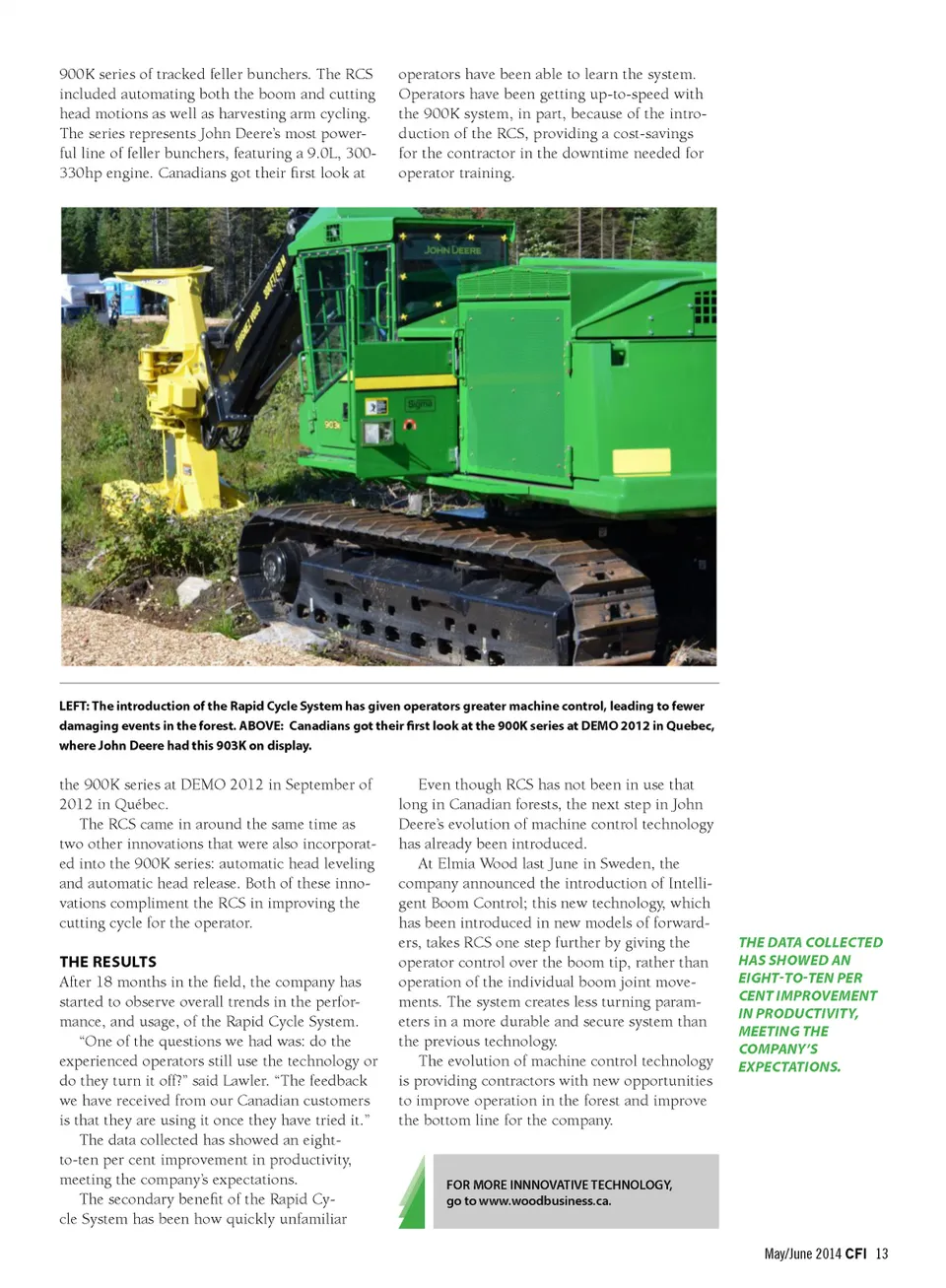 900K series of tracked feller bunchers. The RCS included automating both the boom and cutting head motions as well as harvesting arm cycling. The series represents John Deere's most powerful line of feller bunchers, featuring a 9.0L, 300-330hp engine. Canadians got their first look at

operators have been able to learn the system. Operators have been getting up-to-speed with the 900K system, in part, because of the introduction of the RCS, providing a cost-savings for the contractor in the downtime needed for operator training.

JOHN DEERE

LEFT: The introduction of the Rapid Cycle System has given operators greater machine control, leading to fewer damaging events in the forest. ABOVE: Canadians got their first look at the 900K series at DEMO 2012 in Quebec, where John Deere had this 903K on display.

the 900K series at DEMO 2012 in September of 2012 in Québec.

The RCS came in around the same time as two other innovations that were also incorporated into the 900K series: automatic head leveling and automatic head release. Both of these innovations compliment the RCS in improving the cutting cycle for the operator.

THE RESULTS
After 18 months in the field, the company has started to observe overall trends in the performance, and usage, of the Rapid Cycle System.

"One of the questions we had was: do the experienced operators still use the technology or do they turn it off?" said Lawler. "The feedback we have received from our Canadian customers is that they are using it once they have tried it."

The data collected has showed an eight-to-ten per cent improvement in productivity, meeting the company's expectations.

The secondary benefit of the Rapid Cycle System has been how quickly unfamiliar

Even though RCS has not been in use that long in Canadian forests, the next step in John Deere's evolution of machine control technology has already been introduced.

At Elmia Wood last June in Sweden, the company announced the introduction of Intelligent Boom Control; this new technology, which has been introduced in new models of forwarders, takes RCS one step further by giving the operator control over the boom tip, rather than operation of the individual boom joint movements. The system creates less turning parameters in a more durable and secure system than the previous technology.

The evolution of machine control technology is providing contractors with new opportunities to improve operation in the forest and improve the bottom line for the company.

FOR MORE INNNOVATIVE TECHNOLOGY, go to www.woodbusiness.ca.

THE DATA COLLECTED HAS SHOWED AN EIGHT-TO-TEN PER CENT IMPROVEMENT IN PRODUCTIVITY, MEETING THE COMPANY'S EXPECTATIONS.

May/June 2014 CFI 13